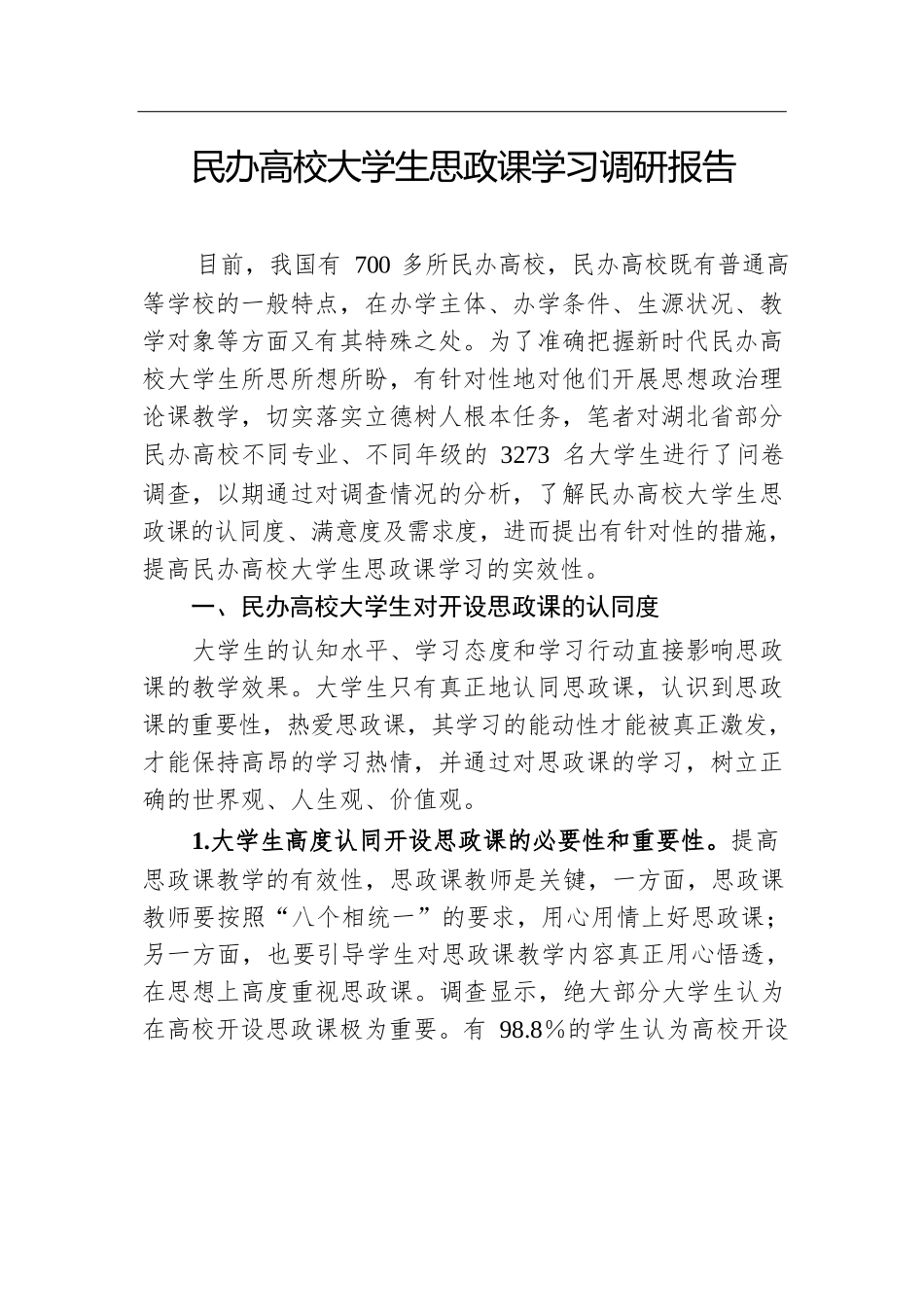 民办高校大学生思政课学习调研报告

目前，我国有 700 多所民办高校，民办高校既有普通高等学校的一般特点，在办学主体、办学条件、生源状况、教学对象等方面又有其特殊之处。为了准确把握新时代民办高校大学生所思所想所盼，有针对性地对他们开展思想政治理论课教学，切实落实立德树人根本任务，笔者对湖北省部分民办高校不同专业、不同年级的 3273 名大学生进行了问卷调查，以期通过对调查情况的分析，了解民办高校大学生思政课的认同度、满意度及需求度，进而提出有针对性的措施，提高民办高校大学生思政课学习的实效性。

一、民办高校大学生对开设思政课的认同度

大学生的认知水平、学习态度和学习行动直接影响思政课的教学效果。大学生只有真正地认同思政课，认识到思政课的重要性，热爱思政课，其学习的能动性才能被真正激发，才能保持高昂的学习热情，并通过对思政课的学习，树立正确的世界观、人生观、价值观。

1.大学生高度认同开设思政课的必要性和重要性。提高思政课教学的有效性，思政课教师是关键，一方面，思政课教师要按照“八个相统一”的要求，用心用情上好思政课；另一方面，也要引导学生对思政课教学内容真正用心悟透，在思想上高度重视思政课。调查显示，绝大部分大学生认为在高校开设思政课极为重要。有 98.8％的学生认为高校开设